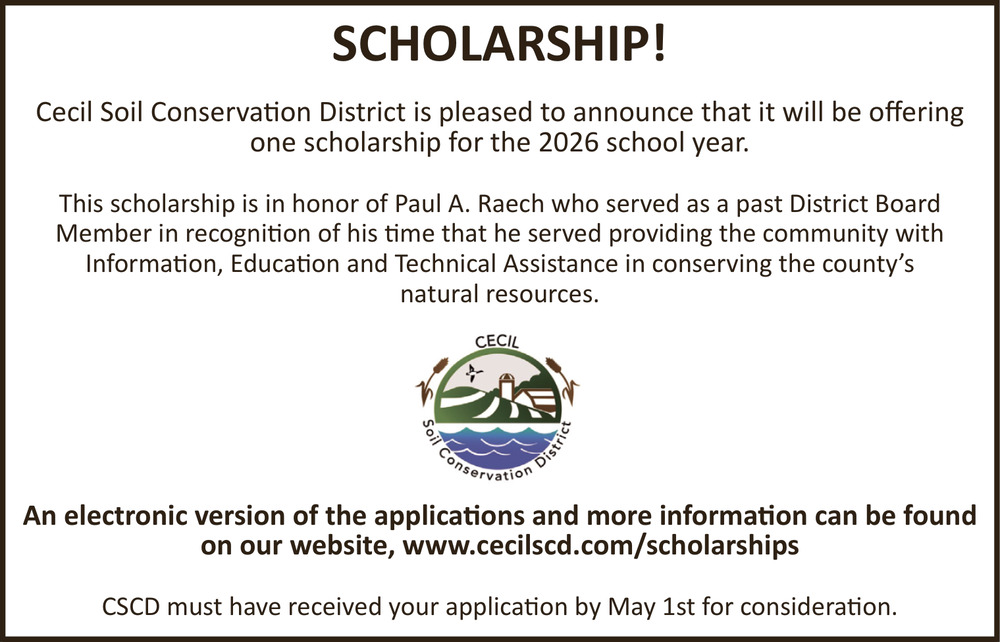 SCHOLARSHIP!

Cecil Soil Conservation District is pleased to announce that it will be offering one scholarship for the 2026 school year.

This scholarship is in honor of Paul A. Raech who served as a past District Board Member in recognition of his time that he served providing the community with Information, Education and Technical Assistance in conserving the county's natural resources.

CECIL
Soil Conservation District

An electronic version of the applications and more information can be found on our website, www.cecilscd.com/scholarships

CSCD must have received your application by May 1st for consideration.